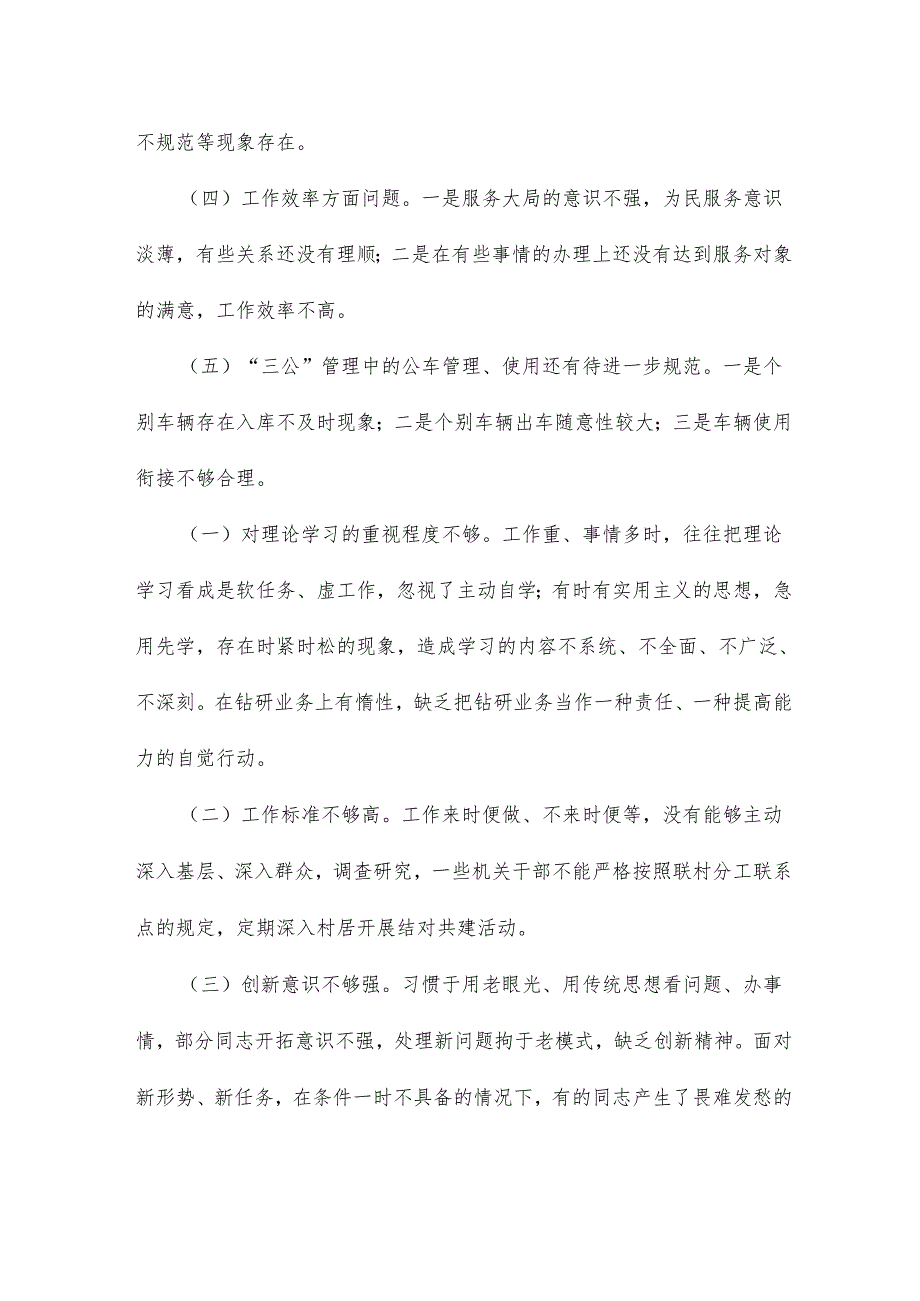 不规范等现象存在。

（四）工作效率方面问题。一是服务大局的意识不强，为民服务意识淡薄，有些关系还没有理顺；二是在有些事情的办理上还没有达到服务对象的满意，工作效率不高。

（五）“三公”管理中的公车管理、使用还有待进一步规范。一是个别车辆存在入库不及时现象；二是个别车辆出车随意性较大；三是车辆使用衔接不够合理。

（一）对理论学习的重视程度不够。工作重、事情多时，往往把理论学习看成是软任务、虚工作，忽视了主动自学；有时有实用主义的思想，急用先学，存在时紧时松的现象，造成学习的内容不系统、不全面、不广泛、不深刻。在钻研业务上有惰性，缺乏把钻研业务当作一种责任、一种提高能力的自觉行动。

（二）工作标准不够高。工作来时便做、不来时便等，没有能够主动深入基层、深入群众，调查研究，一些机关干部不能严格按照联村分工联系点的规定，定期深入村居开展结对共建活动。

（三）创新意识不够强。习惯于用老眼光、用传统思想看问题、办事情，部分同志开拓意识不强，处理新问题拘于老模式，缺乏创新精神。面对新形势、新任务，在条件一时不具备的情况下，有的同志产生了畏难发愁的